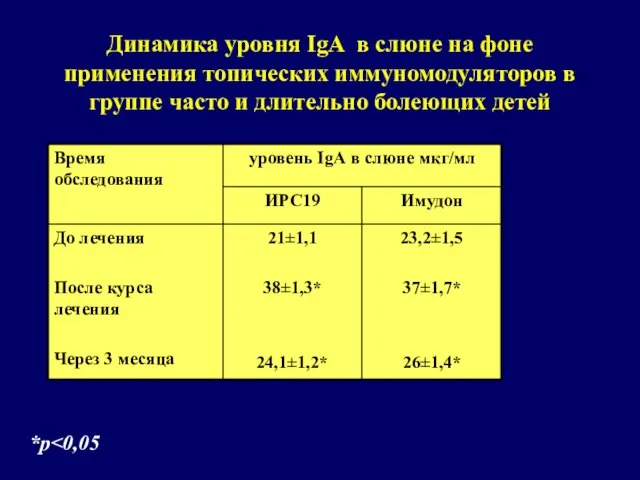 Динамика уровня IgA в слюне на фоне применения топических иммуномодуляторов в группе часто и длительно болеющих детей

| Время обследования | уровень IgA в слюне мкг/мл | |
|---|---|---|
| | ИРС19 | Имудон |
| До лечения | 21±1,1 | 23,2±1,5 |
| После курса лечения | 38±1,3* | 37±1,7* |
| Через 3 месяца | 24,1±1,2* | 26±1,4* |

*p<0,05